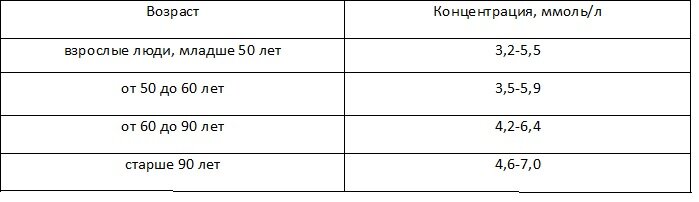 | Возраст | Концентрация, ммоль/л |
|---|---|
| взрослые люди, младше 50 лет | 3,2-5,5 |
| от 50 до 60 лет | 3,5-5,9 |
| от 60 до 90 лет | 4,2-6,4 |
| старше 90 лет | 4,6-7,0 |